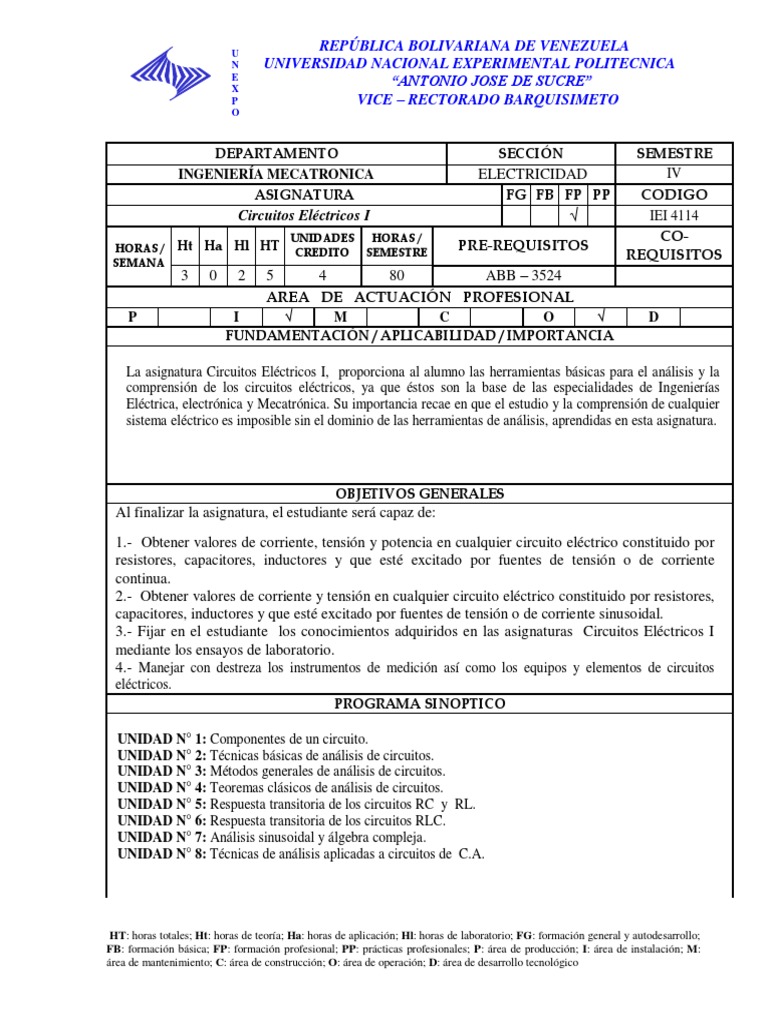 U
N
E
X
P
O

REPÚBLICA BOLIVARIANA DE VENEZUELA
UNIVERSIDAD NACIONAL EXPERIMENTAL POLITECNICA
"ANTONIO JOSE DE SUCRE"
VICE – RECTORADO BARQUISIMETO

| DEPARTAMENTO | SECCIÓN | SEMESTRE |
|---|---|---|
| INGENIERÍA MECATRONICA | ELECTRICIDAD | IV |

| ASIGNATURA | FG | FB | FP | PP | CODIGO |
|---|---|---|---|---|---|
| Circuitos Eléctricos I | | | √ | | IEI 4114 |

| HORAS / SEMANA | Ht | Ha | Hl | HT | UNIDADES CREDITO | HORAS / SEMESTRE | PRE-REQUISITOS | CO-REQUISITOS |
|---|---|---|---|---|---|---|---|---|
| | 3 | 0 | 2 | 5 | 4 | 80 | ABB – 3524 | |

AREA DE ACTUACIÓN PROFESIONAL

| P | | I | √ | M | | C | | O | √ | D | |
|---|---|---|---|---|---|---|---|---|---|---|---|

FUNDAMENTACIÓN / APLICABILIDAD / IMPORTANCIA

La asignatura Circuitos Eléctricos I, proporciona al alumno las herramientas básicas para el análisis y la comprensión de los circuitos eléctricos, ya que éstos son la base de las especialidades de Ingenierías Eléctrica, electrónica y Mecatrónica. Su importancia recae en que el estudio y la comprensión de cualquier sistema eléctrico es imposible sin el dominio de las herramientas de análisis, aprendidas en esta asignatura.

OBJETIVOS GENERALES

Al finalizar la asignatura, el estudiante será capaz de:

1.- Obtener valores de corriente, tensión y potencia en cualquier circuito eléctrico constituido por resistores, capacitores, inductores y que esté excitado por fuentes de tensión o de corriente continua.
2.- Obtener valores de corriente y tensión en cualquier circuito eléctrico constituido por resistores, capacitores, inductores y que esté excitado por fuentes de tensión o de corriente sinusoidal.
3.- Fijar en el estudiante los conocimientos adquiridos en las asignaturas Circuitos Eléctricos I mediante los ensayos de laboratorio.
4.- Manejar con destreza los instrumentos de medición así como los equipos y elementos de circuitos eléctricos.

PROGRAMA SINOPTICO

UNIDAD N° 1: Componentes de un circuito.
UNIDAD N° 2: Técnicas básicas de análisis de circuitos.
UNIDAD N° 3: Métodos generales de análisis de circuitos.
UNIDAD N° 4: Teoremas clásicos de análisis de circuitos.
UNIDAD N° 5: Respuesta transitoria de los circuitos RC y RL.
UNIDAD N° 6: Respuesta transitoria de los circuitos RLC.
UNIDAD N° 7: Análisis sinusoidal y álgebra compleja.
UNIDAD N° 8: Técnicas de análisis aplicadas a circuitos de C.A.

HT: horas totales; Ht: horas de teoría; Ha: horas de aplicación; Hl: horas de laboratorio; FG: formación general y autodesarrollo; FB: formación básica; FP: formación profesional; PP: prácticas profesionales; P: área de producción; I: área de instalación; M: área de mantenimiento; C: área de construcción; O: área de operación; D: área de desarrollo tecnológico